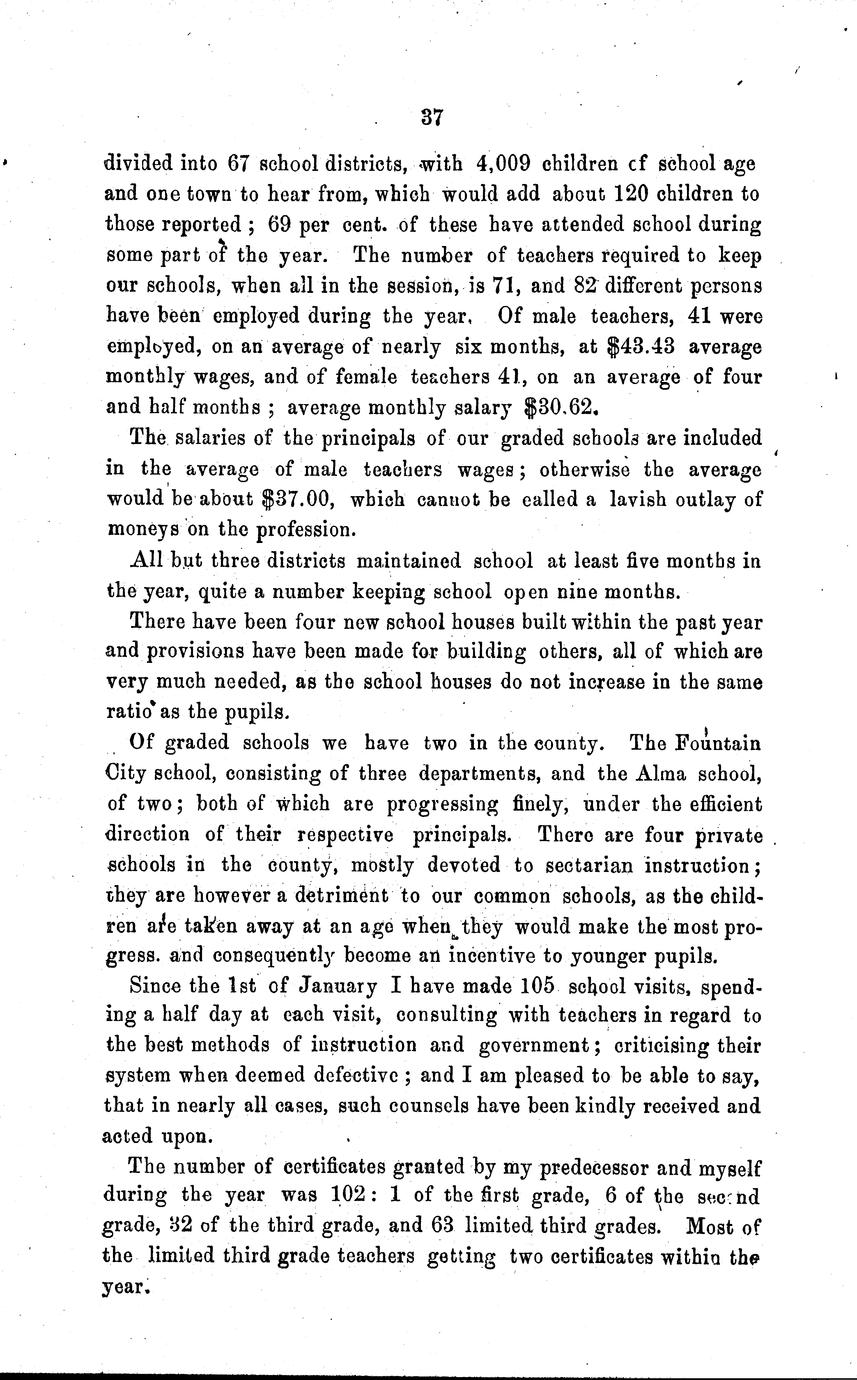 37

divided into 67 school districts, with 4,009 children cf school age and one town to hear from, which would add about 120 children to those reported; 69 per cent. of these have attended school during some part of the year. The number of teachers required to keep our schools, when all in the session, is 71, and 82 different persons have been employed during the year. Of male teachers, 41 were employed, on an average of nearly six months, at $43.43 average monthly wages, and of female teachers 41, on an average of four and half months; average monthly salary $30.62.

The salaries of the principals of our graded schools are included in the average of male teachers wages; otherwise the average would be about $37.00, which cannot be called a lavish outlay of moneys on the profession.

All but three districts maintained school at least five months in the year, quite a number keeping school open nine months.

There have been four new school houses built within the past year and provisions have been made for building others, all of which are very much needed, as the school houses do not increase in the same ratio as the pupils.

Of graded schools we have two in the county. The Fountain City school, consisting of three departments, and the Alma school, of two; both of which are progressing finely, under the efficient direction of their respective principals. There are four private schools in the county, mostly devoted to sectarian instruction; they are however a detriment to our common schools, as the children are taken away at an age when they would make the most progress. and consequently become an incentive to younger pupils.

Since the 1st of January I have made 105 school visits, spending a half day at each visit, consulting with teachers in regard to the best methods of instruction and government; criticising their system when deemed defective; and I am pleased to be able to say, that in nearly all cases, such counsels have been kindly received and acted upon.

The number of certificates granted by my predecessor and myself during the year was 102: 1 of the first grade, 6 of the second grade, 32 of the third grade, and 63 limited third grades. Most of the limited third grade teachers getting two certificates within the year.